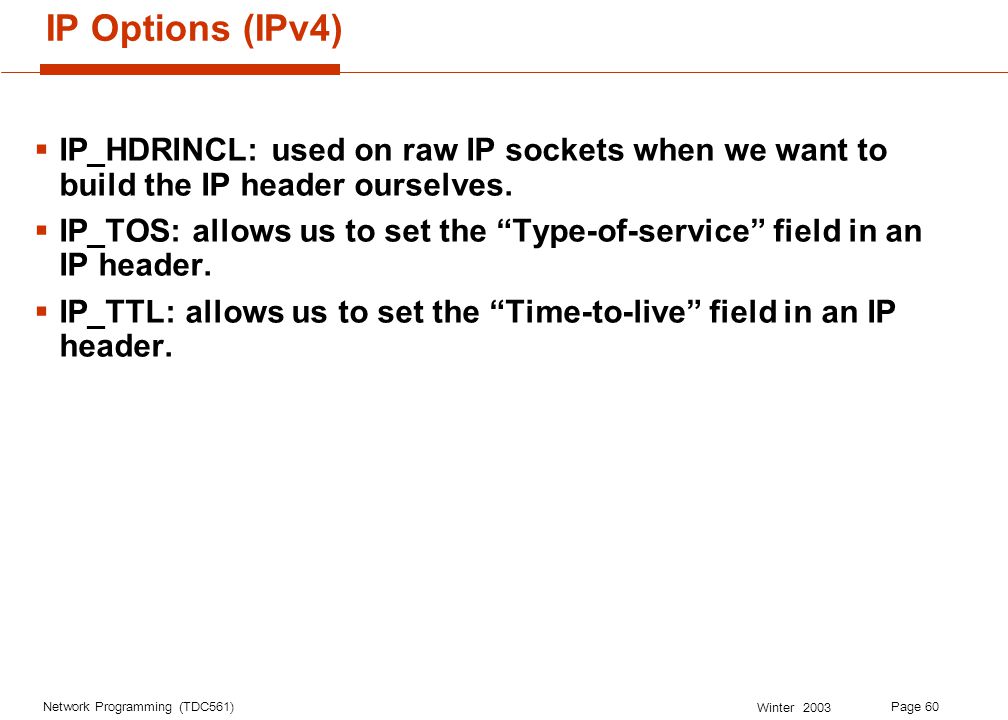 IP Options (IPv4)

▪ IP_HDRINCL: used on raw IP sockets when we want to build the IP header ourselves.

▪ IP_TOS: allows us to set the “Type-of-service” field in an IP header.

▪ IP_TTL: allows us to set the “Time-to-live” field in an IP header.

Network Programming (TDC561)

Winter 2003

Page 60